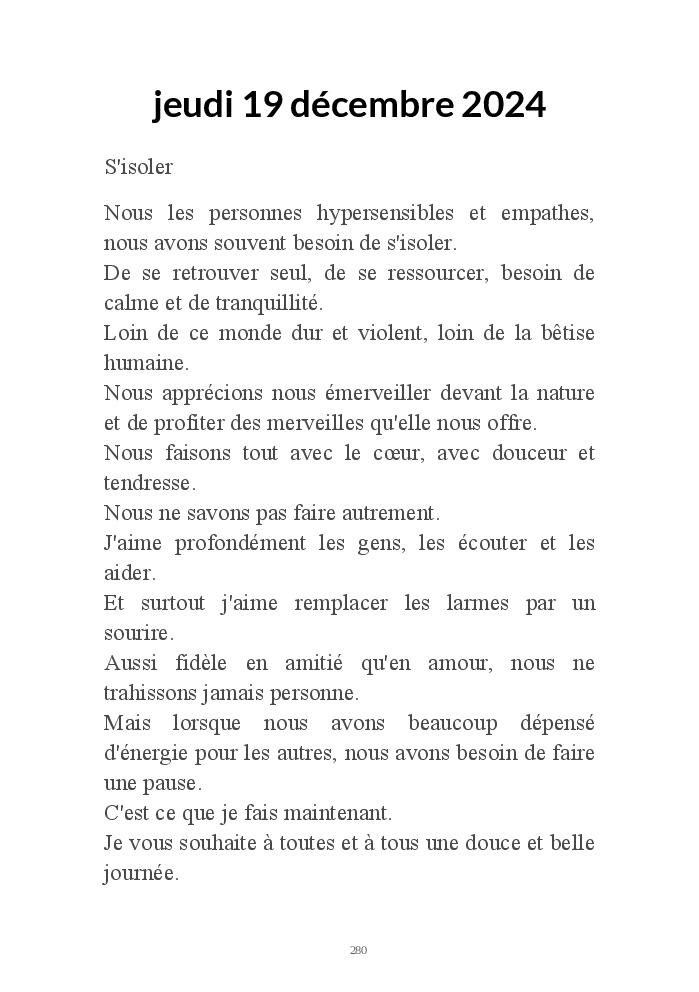 jeudi 19 décembre 2024

S'isoler

Nous les personnes hypersensibles et empathes, nous avons souvent besoin de s'isoler.
De se retrouver seul, de se ressourcer, besoin de calme et de tranquillité.
Loin de ce monde dur et violent, loin de la bêtise humaine.
Nous apprécions nous émerveiller devant la nature et de profiter des merveilles qu'elle nous offre.
Nous faisons tout avec le cœur, avec douceur et tendresse.
Nous ne savons pas faire autrement.
J'aime profondément les gens, les écouter et les aider.
Et surtout j'aime remplacer les larmes par un sourire.
Aussi fidèle en amitié qu'en amour, nous ne trahissons jamais personne.
Mais lorsque nous avons beaucoup dépensé d'énergie pour les autres, nous avons besoin de faire une pause.
C'est ce que je fais maintenant.
Je vous souhaite à toutes et à tous une douce et belle journée.

280